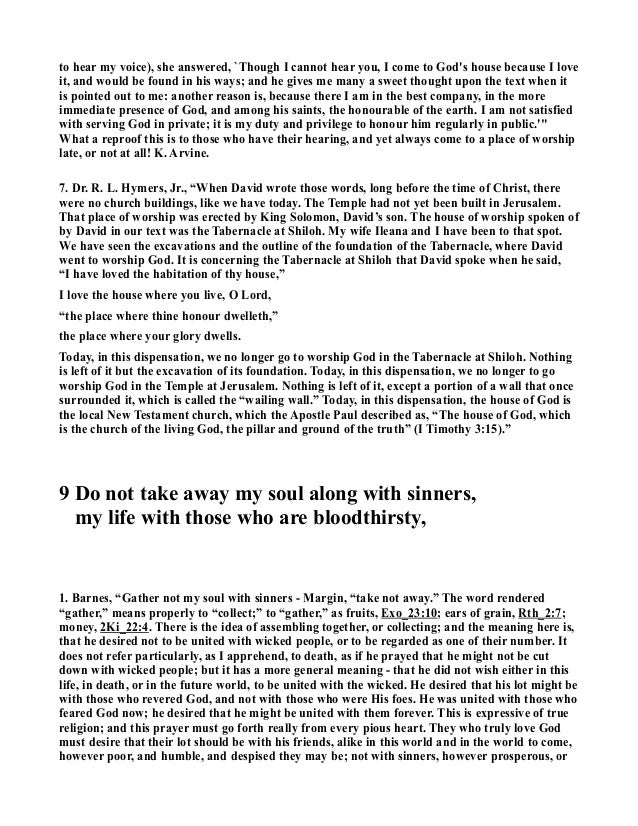 to hear my voice), she answered, `Though I cannot hear you, I come to God's house because I love it, and would be found in his ways; and he gives me many a sweet thought upon the text when it is pointed out to me: another reason is, because there I am in the best company, in the more immediate presence of God, and among his saints, the honourable of the earth. I am not satisfied with serving God in private; it is my duty and privilege to honour him regularly in public.'" What a reproof this is to those who have their hearing, and yet always come to a place of worship late, or not at all! K. Arvine.

7. Dr. R. L. Hymers, Jr., “When David wrote those words, long before the time of Christ, there were no church buildings, like we have today. The Temple had not yet been built in Jerusalem. That place of worship was erected by King Solomon, David’s son. The house of worship spoken of by David in our text was the Tabernacle at Shiloh. My wife Ileana and I have been to that spot. We have seen the excavations and the outline of the foundation of the Tabernacle, where David went to worship God. It is concerning the Tabernacle at Shiloh that David spoke when he said, “I have loved the habitation of thy house,”

I love the house where you live, O Lord,

“the place where thine honour dwelleth,”

the place where your glory dwells.

Today, in this dispensation, we no longer go to worship God in the Tabernacle at Shiloh. Nothing is left of it but the excavation of its foundation. Today, in this dispensation, we no longer to go worship God in the Temple at Jerusalem. Nothing is left of it, except a portion of a wall that once surrounded it, which is called the “wailing wall.” Today, in this dispensation, the house of God is the local New Testament church, which the Apostle Paul described as, “The house of God, which is the church of the living God, the pillar and ground of the truth” (I Timothy 3:15).”

9 Do not take away my soul along with sinners, my life with those who are bloodthirsty,

1. Barnes, “Gather not my soul with sinners - Margin, “take not away.” The word rendered “gather,” means properly to “collect;” to “gather,” as fruits, Exo_23:10; ears of grain, Rth_2:7; money, 2Ki_22:4. There is the idea of assembling together, or collecting; and the meaning here is, that he desired not to be united with wicked people, or to be regarded as one of their number. It does not refer particularly, as I apprehend, to death, as if he prayed that he might not be cut down with wicked people; but it has a more general meaning - that he did not wish either in this life, in death, or in the future world, to be united with the wicked. He desired that his lot might be with those who revered God, and not with those who were His foes. He was united with those who feared God now; he desired that he might be united with them forever. This is expressive of true religion; and this prayer must go forth really from every pious heart. They who truly love God must desire that their lot should be with his friends, alike in this world and in the world to come, however poor, and humble, and despised they may be; not with sinners, however prosperous, or